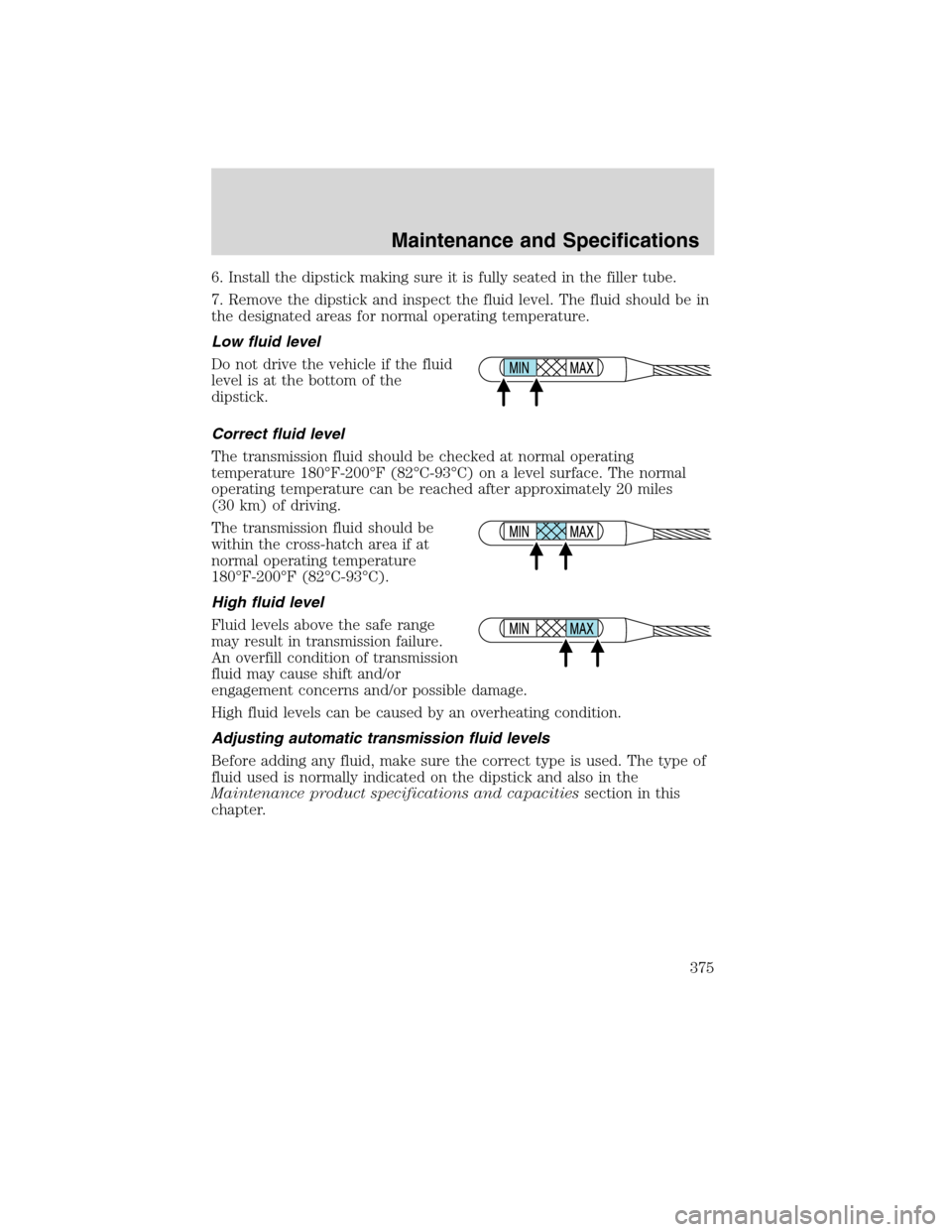 Maintenance and Specifications

6. Install the dipstick making sure it is fully seated in the filler tube.

7. Remove the dipstick and inspect the fluid level. The fluid should be in the designated areas for normal operating temperature.

Low fluid level

Do not drive the vehicle if the fluid level is at the bottom of the dipstick.

MIN MAX

Correct fluid level

The transmission fluid should be checked at normal operating temperature 180°F-200°F (82°C-93°C) on a level surface. The normal operating temperature can be reached after approximately 20 miles (30 km) of driving.

The transmission fluid should be within the cross-hatch area if at normal operating temperature 180°F-200°F (82°C-93°C).

MIN MAX

High fluid level

Fluid levels above the safe range may result in transmission failure. An overfill condition of transmission fluid may cause shift and/or engagement concerns and/or possible damage.

MIN MAX

High fluid levels can be caused by an overheating condition.

Adjusting automatic transmission fluid levels

Before adding any fluid, make sure the correct type is used. The type of fluid used is normally indicated on the dipstick and also in the Maintenance product specifications and capacities section in this chapter.

375

carmanualsonline.info